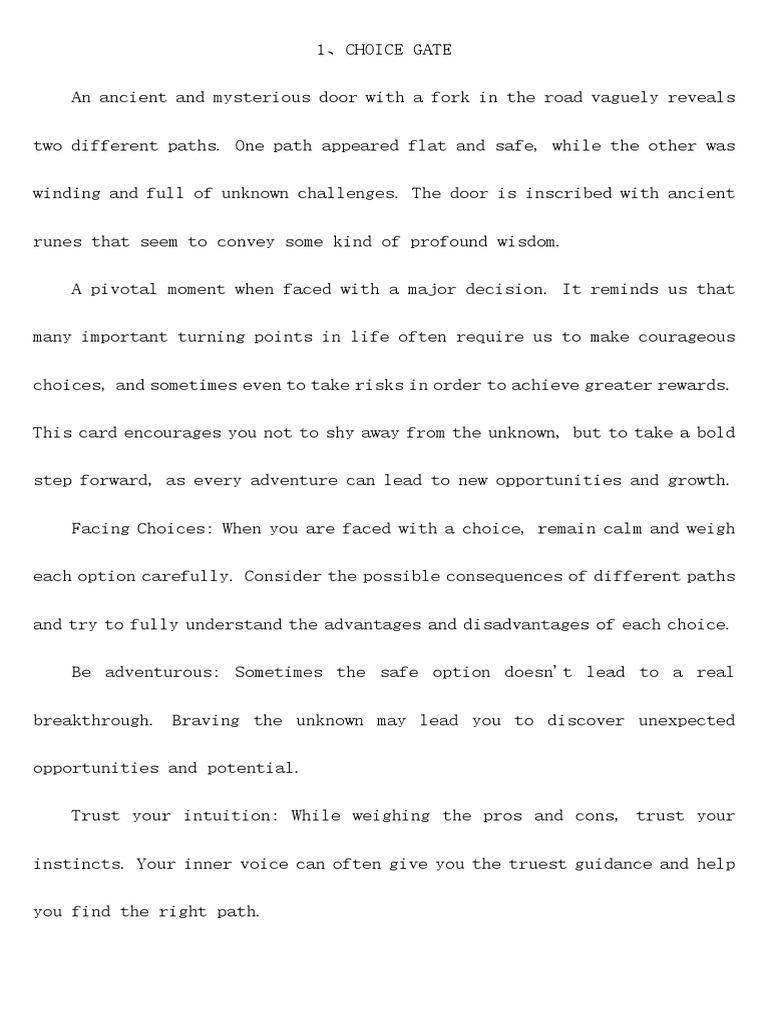 1、CHOICE GATE

An ancient and mysterious door with a fork in the road vaguely reveals two different paths. One path appeared flat and safe, while the other was winding and full of unknown challenges. The door is inscribed with ancient runes that seem to convey some kind of profound wisdom.

A pivotal moment when faced with a major decision. It reminds us that many important turning points in life often require us to make courageous choices, and sometimes even to take risks in order to achieve greater rewards. This card encourages you not to shy away from the unknown, but to take a bold step forward, as every adventure can lead to new opportunities and growth.

Facing Choices: When you are faced with a choice, remain calm and weigh each option carefully. Consider the possible consequences of different paths and try to fully understand the advantages and disadvantages of each choice.

Be adventurous: Sometimes the safe option doesn't lead to a real breakthrough. Braving the unknown may lead you to discover unexpected opportunities and potential.

Trust your intuition: While weighing the pros and cons, trust your instincts. Your inner voice can often give you the truest guidance and help you find the right path.